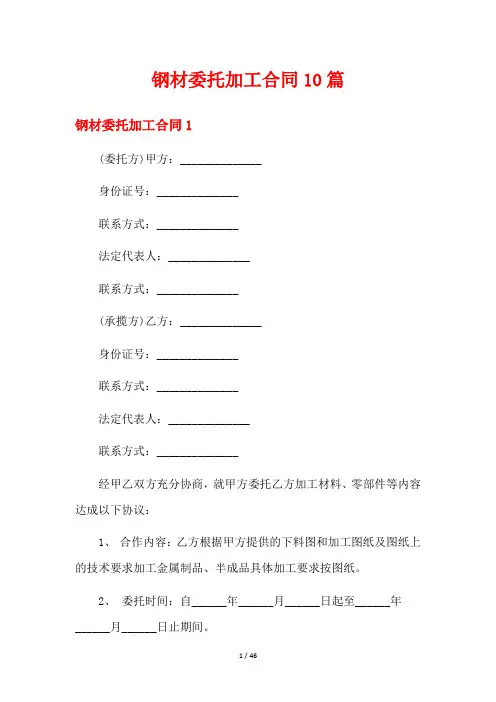 钢材委托加工合同10篇

钢材委托加工合同1

(委托方)甲方：______________

身份证号：______________

联系方式：______________

法定代表人：______________

联系方式：______________

(承揽方)乙方：______________

身份证号：______________

联系方式：______________

法定代表人：______________

联系方式：______________

经甲乙双方充分协商，就甲方委托乙方加工材料、零部件等内容达成以下协议：

1、 合作内容：乙方根据甲方提供的下料图和加工图纸及图纸上的技术要求加工金属制品、半成品具体加工要求按图纸。

2、 委托时间：自______年______月______日起至______年______月______日止期间。

1 / 46